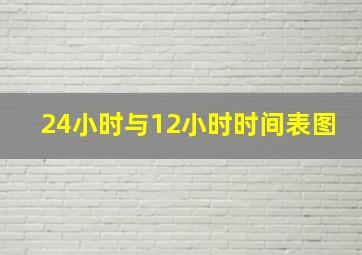 24小时与12小时时间表图